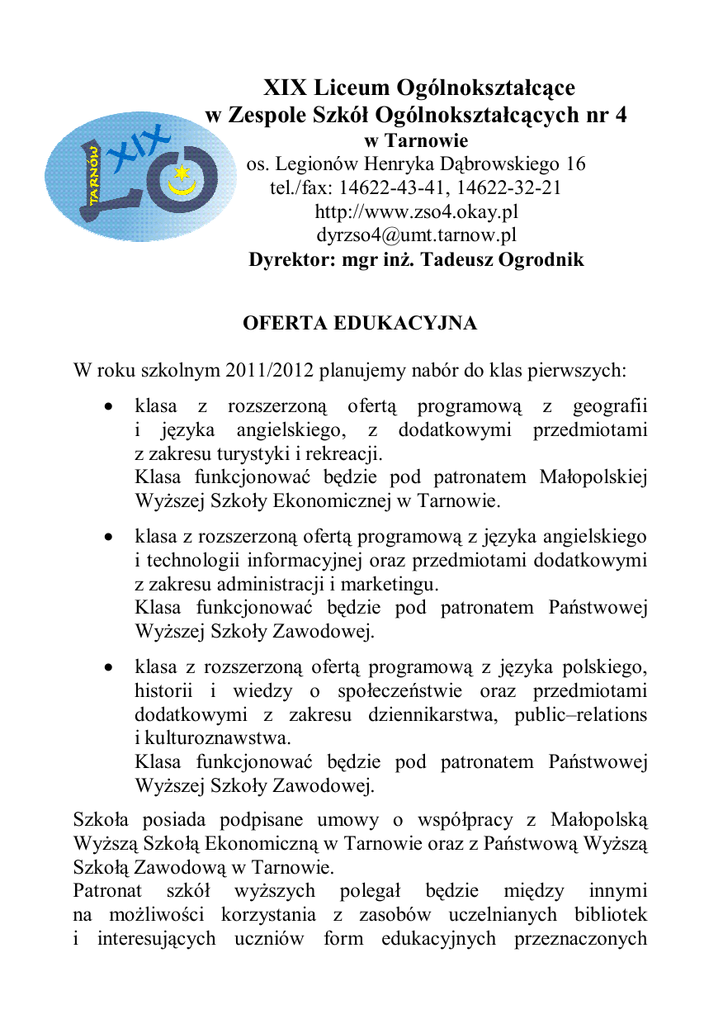 XIX TARNÓW LO

XIX Liceum Ogólnokształcące
w Zespole Szkół Ogólnokształcących nr 4
w Tarnowie
os. Legionów Henryka Dąbrowskiego 16
tel./fax: 14622-43-41, 14622-32-21
http://www.zso4.okay.pl
dyrzso4@umt.tarnow.pl
Dyrektor: mgr inż. Tadeusz Ogrodnik

OFERTA EDUKACYJNA

W roku szkolnym 2011/2012 planujemy nabór do klas pierwszych:

• klasa z rozszerzoną ofertą programową z geografii i języka angielskiego, z dodatkowymi przedmiotami z zakresu turystyki i rekreacji.
Klasa funkcjonować będzie pod patronatem Małopolskiej Wyższej Szkoły Ekonomicznej w Tarnowie.

• klasa z rozszerzoną ofertą programową z języka angielskiego i technologii informacyjnej oraz przedmiotami dodatkowymi z zakresu administracji i marketingu.
Klasa funkcjonować będzie pod patronatem Państwowej Wyższej Szkoły Zawodowej.

• klasa z rozszerzoną ofertą programową z języka polskiego, historii i wiedzy o społeczeństwie oraz przedmiotami dodatkowymi z zakresu dziennikarstwa, public–relations i kulturoznawstwa.
Klasa funkcjonować będzie pod patronatem Państwowej Wyższej Szkoły Zawodowej.

Szkoła posiada podpisane umowy o współpracy z Małopolską Wyższą Szkołą Ekonomiczną w Tarnowie oraz z Państwową Wyższą Szkołą Zawodową w Tarnowie.
Patronat szkół wyższych polegał będzie między innymi na możliwości korzystania z zasobów uczelnianych bibliotek i interesujących uczniów form edukacyjnych przeznaczonych